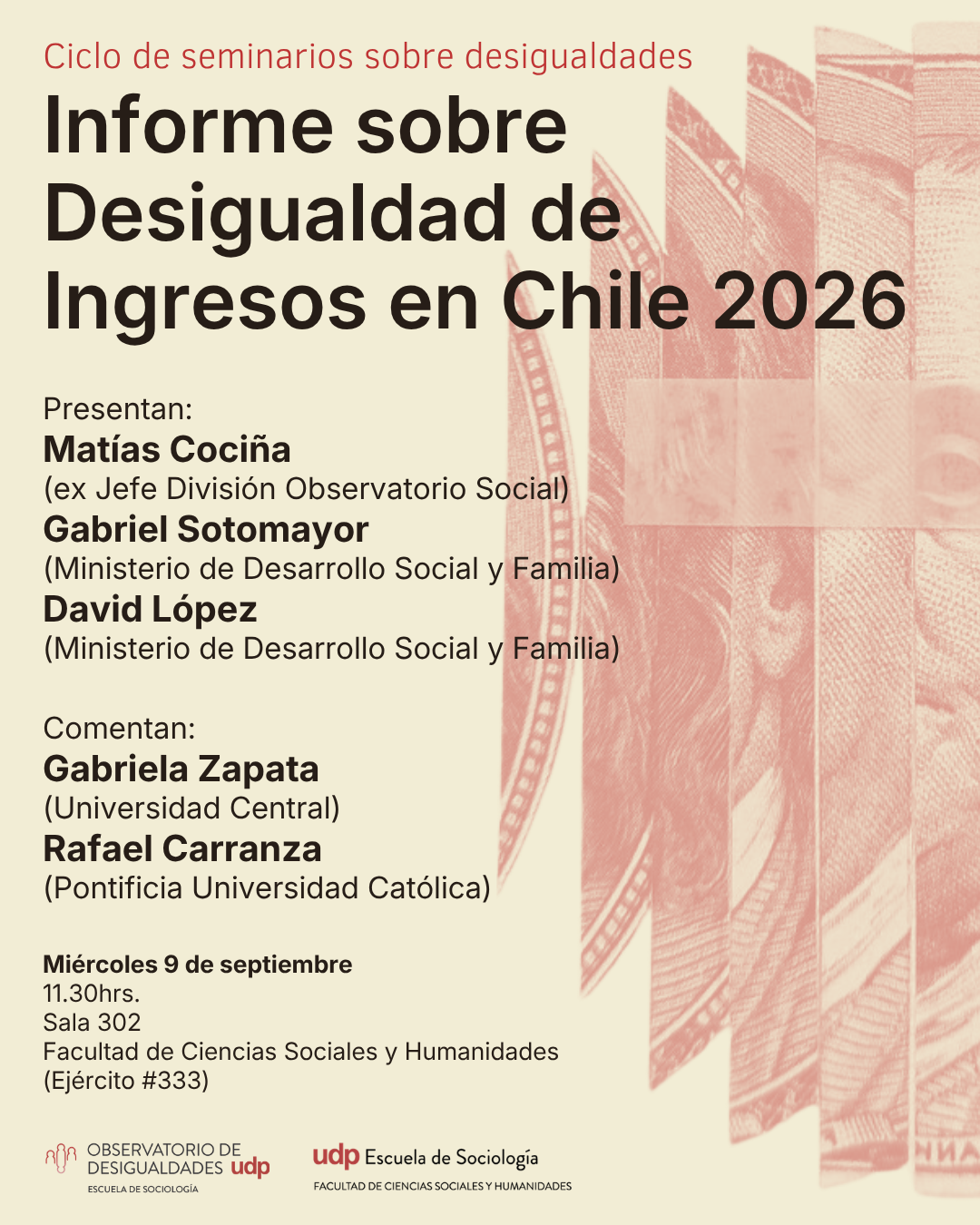 Ciclo de seminarios sobre desigualdades

Informe sobre Desigualdad de Ingresos en Chile 2026

Presentan:
Matías Cociña
(ex Jefe División Observatorio Social)
Gabriel Sotomayor
(Ministerio de Desarrollo Social y Familia)
David López
(Ministerio de Desarrollo Social y Familia)

Comentan:
Gabriela Zapata
(Universidad Central)
Rafael Carranza
(Pontificia Universidad Católica)

Miércoles 9 de septiembre
11.30hrs.
Sala 302
Facultad de Ciencias Sociales y Humanidades
(Ejército #333)

OBSERVATORIO DE DESIGUALDADES udp
ESCUELA DE SOCIOLOGÍA

udp Escuela de Sociología
FACULTAD DE CIENCIAS SOCIALES Y HUMANIDADES